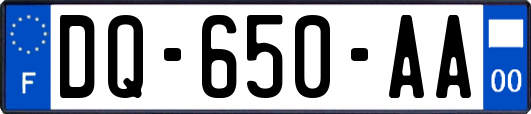 F
DQ-650-AA
00